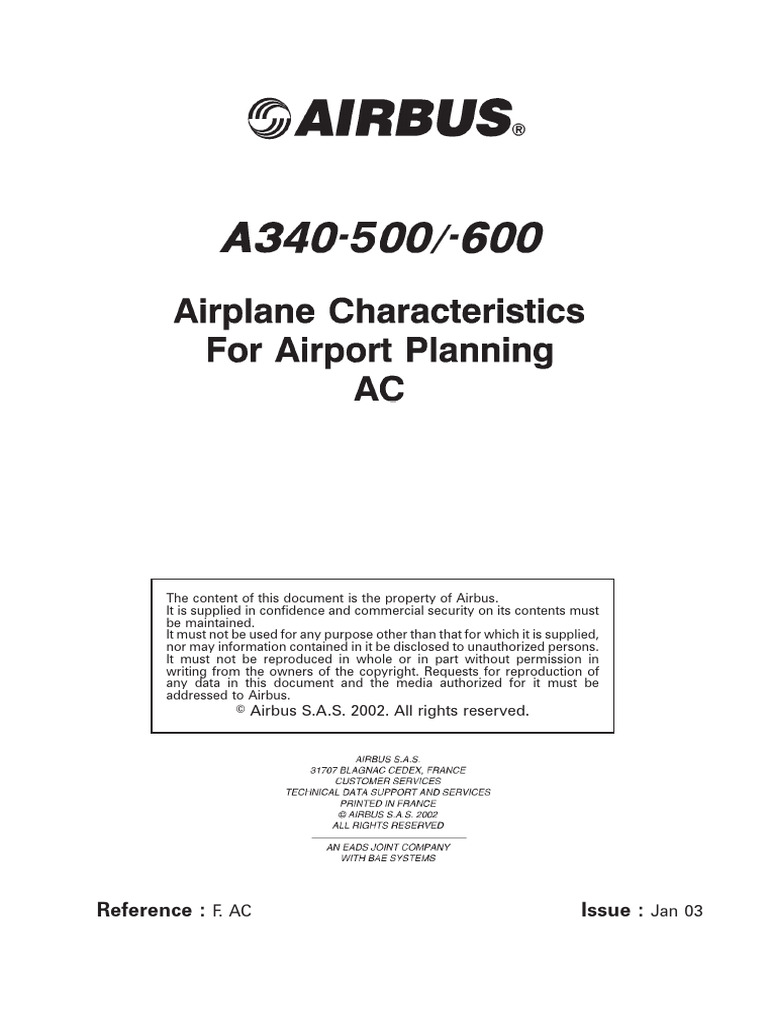 AIRBUS®

A340-500/-600

Airplane Characteristics
For Airport Planning
AC

The content of this document is the property of Airbus.
It is supplied in confidence and commercial security on its contents must be maintained.
It must not be used for any purpose other than that for which it is supplied, nor may information contained in it be disclosed to unauthorized persons. It must not be reproduced in whole or in part without permission in writing from the owners of the copyright. Requests for reproduction of any data in this document and the media authorized for it must be addressed to Airbus.
© Airbus S.A.S. 2002. All rights reserved.

AIRBUS S.A.S.
31707 BLAGNAC CEDEX, FRANCE
CUSTOMER SERVICES
TECHNICAL DATA SUPPORT AND SERVICES
PRINTED IN FRANCE
© AIRBUS S.A.S. 2002
ALL RIGHTS RESERVED

AN EADS JOINT COMPANY
WITH BAE SYSTEMS

Reference : F. AC

Issue : Jan 03